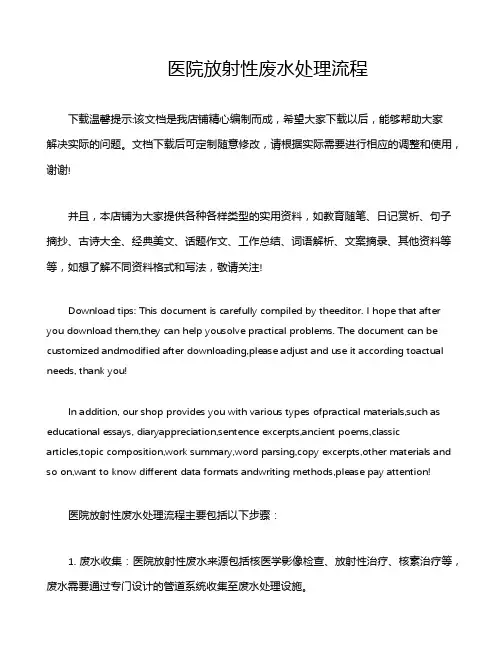 医院放射性废水处理流程

下载温馨提示:该文档是我店铺精心编制而成，希望大家下载以后，能够帮助大家解决实际的问题。文档下载后可定制随意修改，请根据实际需要进行相应的调整和使用，谢谢!

并且，本店铺为大家提供各种各样类型的实用资料，如教育随笔、日记赏析、句子摘抄、古诗大全、经典美文、话题作文、工作总结、词语解析、文案摘录、其他资料等等，如想了解不同资料格式和写法，敬请关注!

Download tips: This document is carefully compiled by theeditor. I hope that after you download them,they can help yousolve practical problems. The document can be customized andmodified after downloading,please adjust and use it according toactual needs, thank you!

In addition, our shop provides you with various types ofpractical materials,such as educational essays, diaryappreciation,sentence excerpts,ancient poems,classic articles,topic composition,work summary,word parsing,copy excerpts,other materials and so on,want to know different data formats andwriting methods,please pay attention!

医院放射性废水处理流程主要包括以下步骤：

1. 废水收集：医院放射性废水来源包括核医学影像检查、放射性治疗、核素治疗等，废水需要通过专门设计的管道系统收集至废水处理设施。